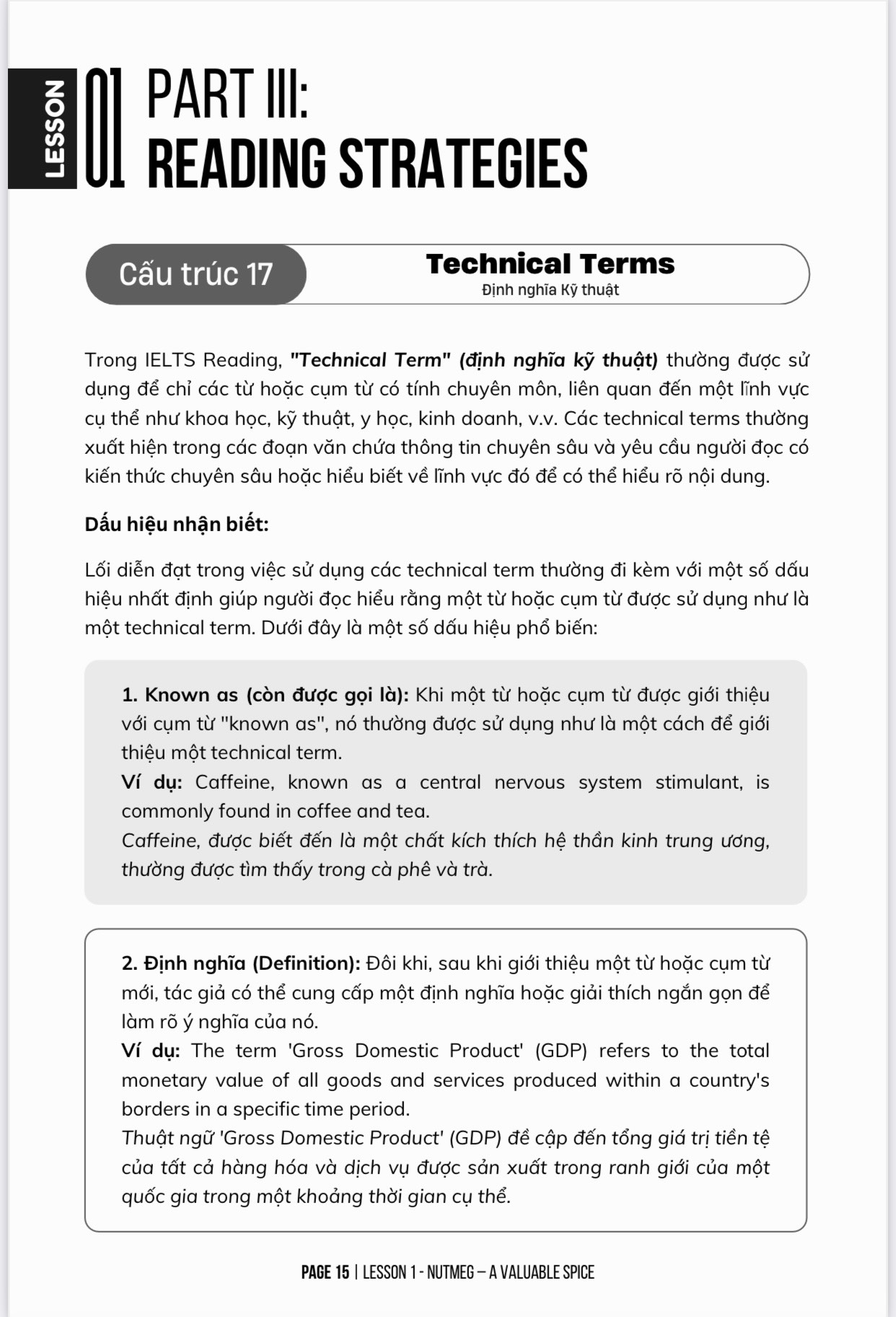 LESSON 01 PART III:
READING STRATEGIES

Cấu trúc 17

Technical Terms
Định nghĩa Kỹ thuật

Trong IELTS Reading, "Technical Term" (định nghĩa kỹ thuật) thường được sử dụng để chỉ các từ hoặc cụm từ có tính chuyên môn, liên quan đến một lĩnh vực cụ thể như khoa học, kỹ thuật, y học, kinh doanh, v.v. Các technical terms thường xuất hiện trong các đoạn văn chứa thông tin chuyên sâu và yêu cầu người đọc có kiến thức chuyên sâu hoặc hiểu biết về lĩnh vực đó để có thể hiểu rõ nội dung.

Dấu hiệu nhận biết:

Lối diễn đạt trong việc sử dụng các technical term thường đi kèm với một số dấu hiệu nhất định giúp người đọc hiểu rằng một từ hoặc cụm từ được sử dụng như là một technical term. Dưới đây là một số dấu hiệu phổ biến:

1. Known as (còn được gọi là): Khi một từ hoặc cụm từ được giới thiệu với cụm từ "known as", nó thường được sử dụng như là một cách để giới thiệu một technical term.
Ví dụ: Caffeine, known as a central nervous system stimulant, is commonly found in coffee and tea.
Caffeine, được biết đến là một chất kích thích hệ thần kinh trung ương, thường được tìm thấy trong cà phê và trà.

2. Định nghĩa (Definition): Đôi khi, sau khi giới thiệu một từ hoặc cụm từ mới, tác giả có thể cung cấp một định nghĩa hoặc giải thích ngắn gọn để làm rõ ý nghĩa của nó.
Ví dụ: The term 'Gross Domestic Product' (GDP) refers to the total monetary value of all goods and services produced within a country's borders in a specific time period.
Thuật ngữ 'Gross Domestic Product' (GDP) đề cập đến tổng giá trị tiền tệ của tất cả hàng hóa và dịch vụ được sản xuất trong ranh giới của một quốc gia trong một khoảng thời gian cụ thể.

PAGE 15 | LESSON 1 - NUTMEG – A VALUABLE SPICE